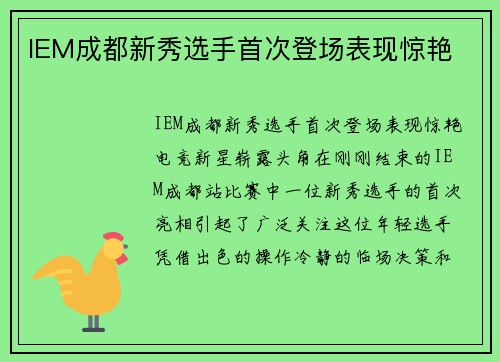 IEM成都新秀选手首次登场表现惊艳

IEM成都新秀选手首次登场表现惊艳电竞新星崭露头角在刚刚结束的IEM成都站比赛中一位新秀选手的首次亮相引起了广泛关注这位年轻选手凭借出色的操作冷静的临场决策和